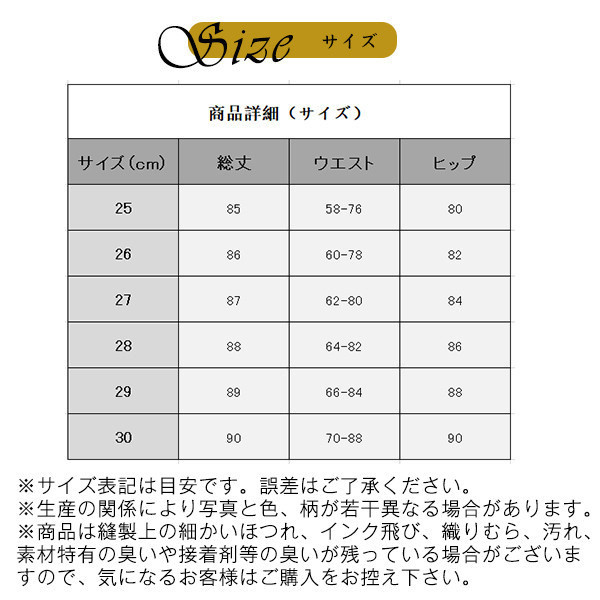 Size サイズ

商品詳細（サイズ）

| サイズ(cm) | 総丈 | ウエスト | ヒップ |
|---|---|---|---|
| 25 | 85 | 58-76 | 80 |
| 26 | 86 | 60-78 | 82 |
| 27 | 87 | 62-80 | 84 |
| 28 | 88 | 64-82 | 86 |
| 29 | 89 | 66-84 | 88 |
| 30 | 90 | 70-88 | 90 |

※サイズ表記は目安です。誤差はご了承ください。
※生産の関係により写真と色、柄が若干異なる場合があります。
※商品は縫製上の細かいほつれ、インク飛び、織りむら、汚れ、素材特有の臭いや接着剤等の臭いが残っている場合がございますので、気になるお客様はご購入をお控え下さい。